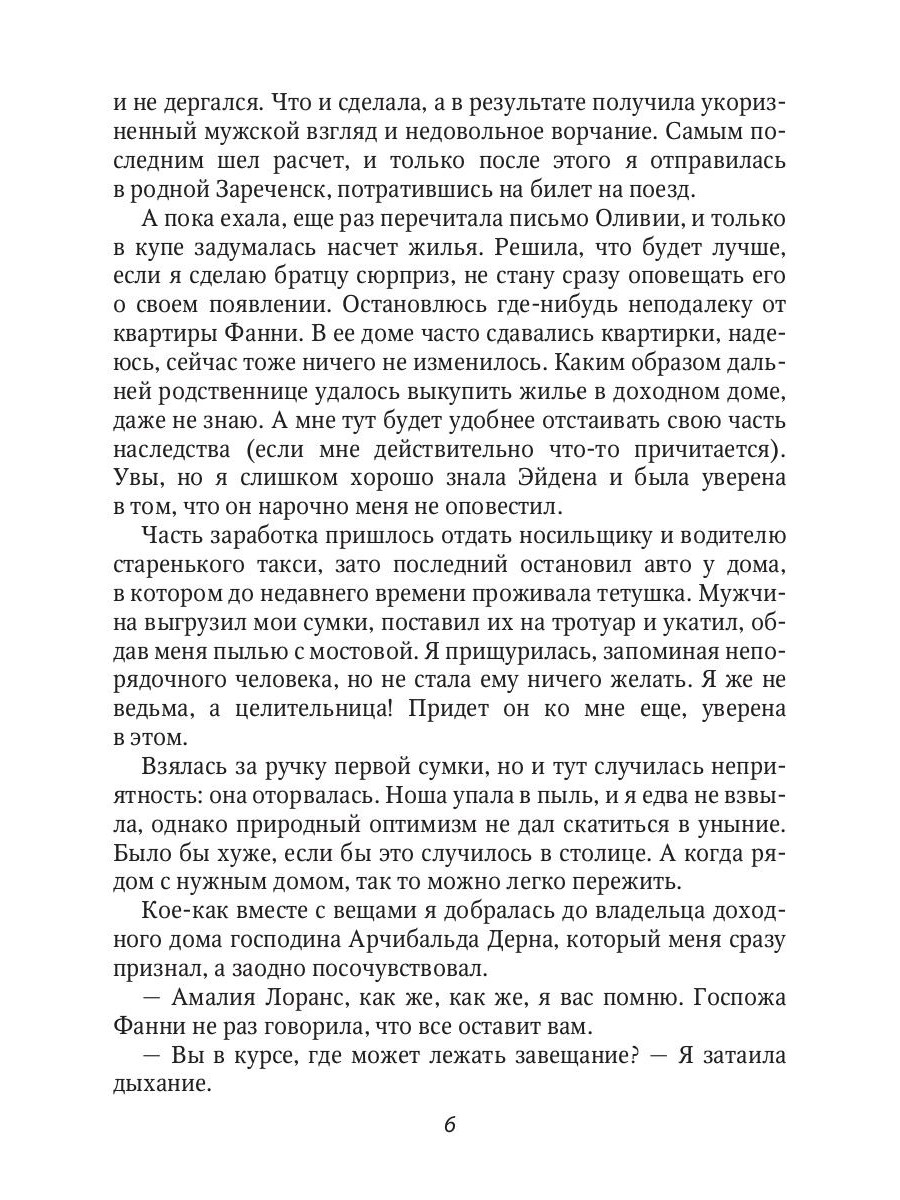 и не дергался. Что и сделала, а в результате получила укоризненный мужской взгляд и недовольное ворчание. Самым последним шел расчет, и только после этого я отправилась в родной Зареченск, потратившись на билет на поезд.

А пока ехала, еще раз перечитала письмо Оливии, и только в купе задумалась насчет жилья. Решила, что будет лучше, если я сделаю братцу сюрприз, не стану сразу оповещать его о своем появлении. Остановлюсь где-нибудь неподалеку от квартиры Фанни. В ее доме часто сдавались квартирки, надеюсь, сейчас тоже ничего не изменилось. Каким образом дальней родственнице удалось выкупить жилье в доходном доме, даже не знаю. А мне тут будет удобнее отстаивать свою часть наследства (если мне действительно что-то причитается). Увы, но я слишком хорошо знала Эйдена и была уверена в том, что он нарочно меня не оповестил.

Часть заработка пришлось отдать носильщику и водителю старенького такси, зато последний остановил авто у дома, в котором до недавнего времени проживала тетушка. Мужчина выгрузил мои сумки, поставил их на тротуар и укатил, обдав меня пылью с мостовой. Я прищурилась, запоминая непорядочного человека, но не стала ему ничего желать. Я же не ведьма, а целительница! Придет он ко мне еще, уверена в этом.

Взялась за ручку первой сумки, но и тут случилась неприятность: она оторвалась. Ноша упала в пыль, и я едва не взвыла, однако природный оптимизм не дал скатиться в уныние. Было бы хуже, если бы это случилось в столице. А когда рядом с нужным домом, так то можно легко пережить.

Кое-как вместе с вещами я добралась до владельца доходного дома господина Арчибальда Дерна, который меня сразу признал, а заодно посочувствовал.

— Амалия Лоранс, как же, как же, я вас помню. Госпожа Фанни не раз говорила, что все оставит вам.

— Вы в курсе, где может лежать завещание? — Я затаила дыхание.

6